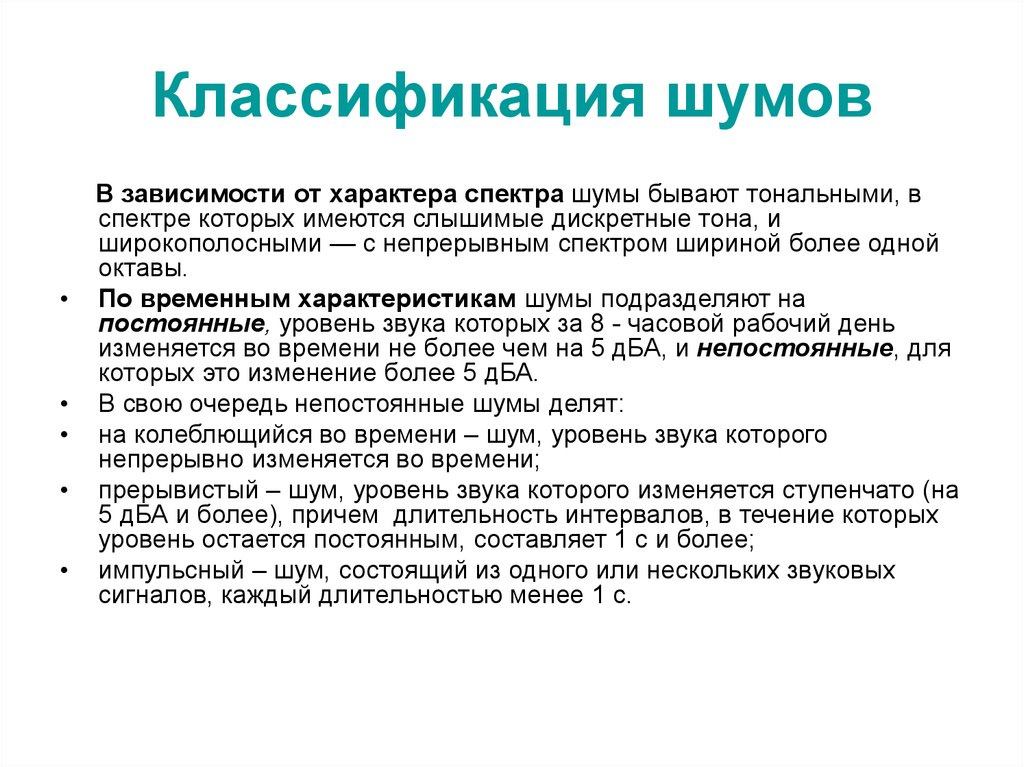 Классификация шумов

В зависимости от характера спектра шумы бывают тональными, в спектре которых имеются слышимые дискретные тона, и широкополосными — с непрерывным спектром шириной более одной октавы.

• По временным характеристикам шумы подразделяют на постоянные, уровень звука которых за 8 - часовой рабочий день изменяется во времени не более чем на 5 дБА, и непостоянные, для которых это изменение более 5 дБА.

• В свою очередь непостоянные шумы делят:

• на колеблющийся во времени – шум, уровень звука которого непрерывно изменяется во времени;

• прерывистый – шум, уровень звука которого изменяется ступенчато (на 5 дБА и более), причем длительность интервалов, в течение которых уровень остается постоянным, составляет 1 с и более;

• импульсный – шум, состоящий из одного или нескольких звуковых сигналов, каждый длительностью менее 1 с.